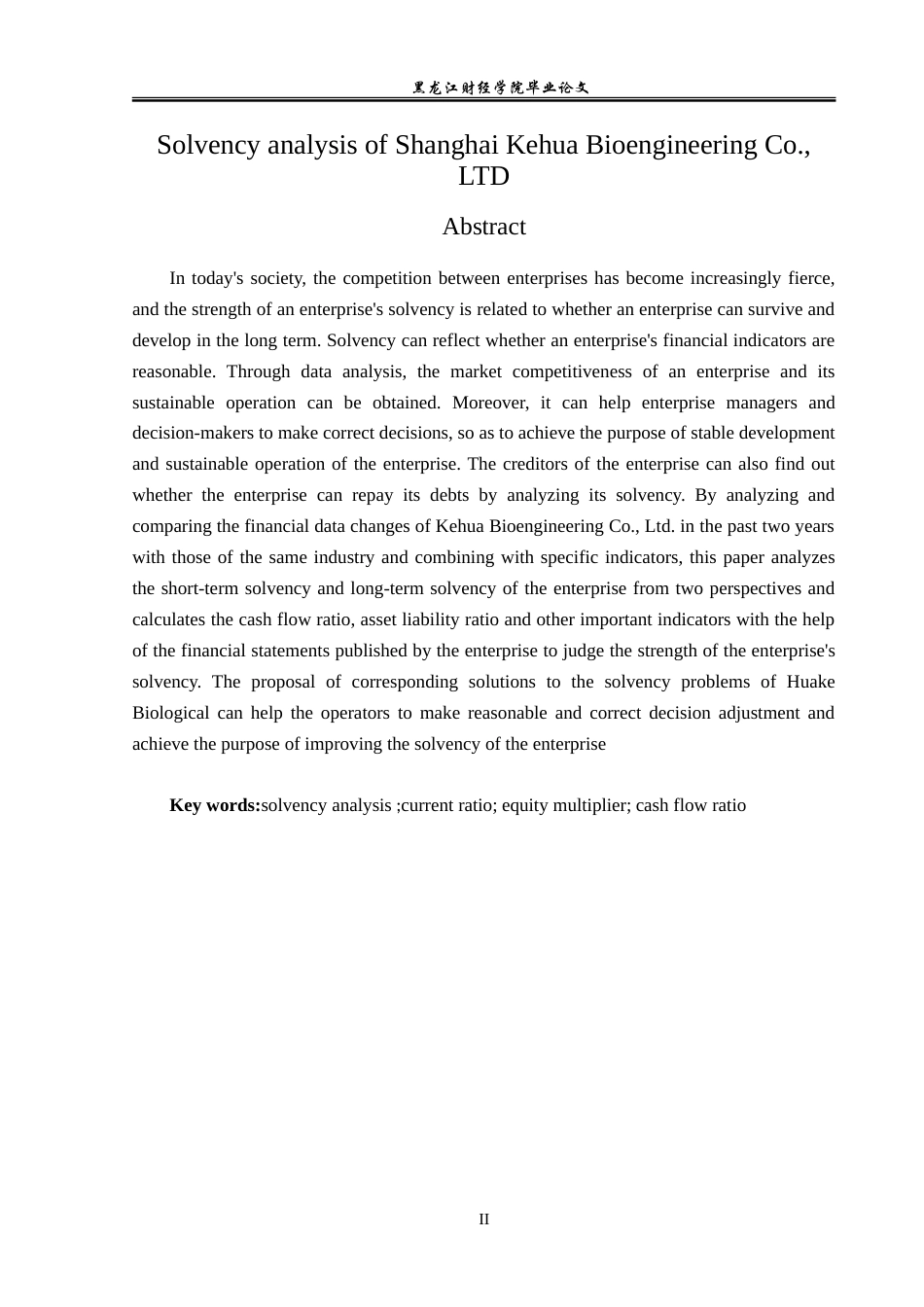 黑龙江财经学院毕业论文

Solvency analysis of Shanghai Kehua Bioengineering Co., LTD

Abstract

In today's society, the competition between enterprises has become increasingly fierce, and the strength of an enterprise's solvency is related to whether an enterprise can survive and develop in the long term. Solvency can reflect whether an enterprise's financial indicators are reasonable. Through data analysis, the market competitiveness of an enterprise and its sustainable operation can be obtained. Moreover, it can help enterprise managers and decision-makers to make correct decisions, so as to achieve the purpose of stable development and sustainable operation of the enterprise. The creditors of the enterprise can also find out whether the enterprise can repay its debts by analyzing its solvency. By analyzing and comparing the financial data changes of Kehua Bioengineering Co., Ltd. in the past two years with those of the same industry and combining with specific indicators, this paper analyzes the short-term solvency and long-term solvency of the enterprise from two perspectives and calculates the cash flow ratio, asset liability ratio and other important indicators with the help of the financial statements published by the enterprise to judge the strength of the enterprise's solvency. The proposal of corresponding solutions to the solvency problems of Huake Biological can help the operators to make reasonable and correct decision adjustment and achieve the purpose of improving the solvency of the enterprise

Key words:solvency analysis ;current ratio; equity multiplier; cash flow ratio

II